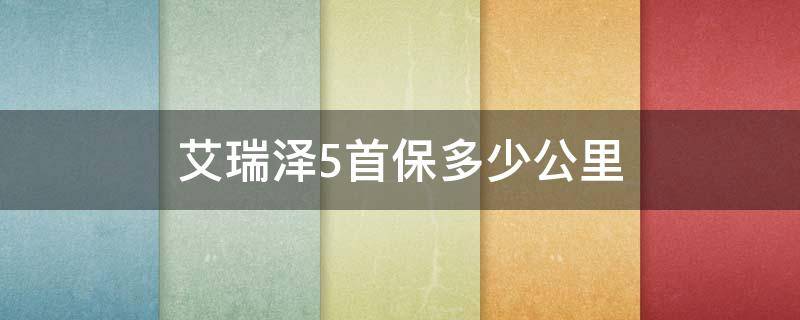 艾瑞泽5首保多少公里